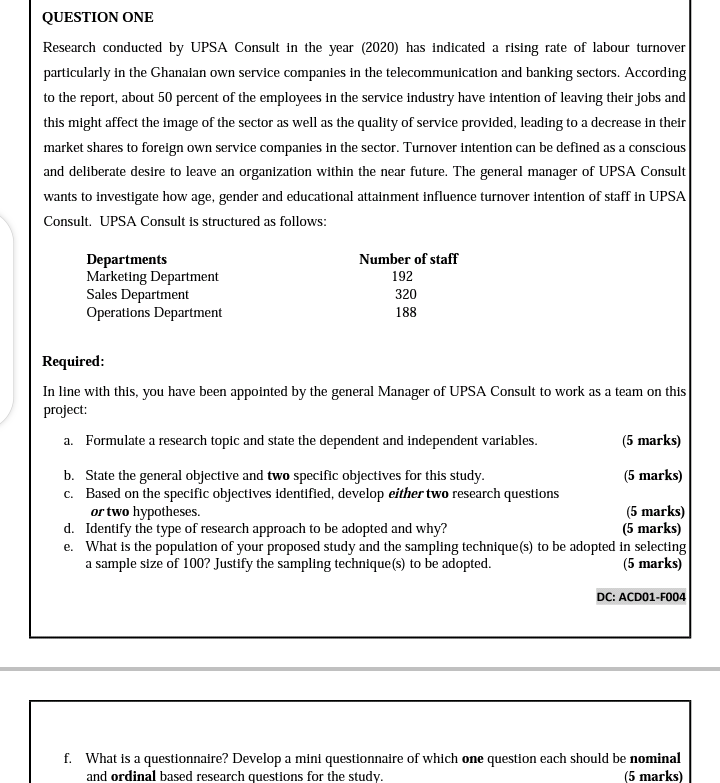 QUESTION ONE

Research conducted by UPSA Consult in the year (2020) has indicated a rising rate of labour turnover particularly in the Ghanaian own service companies in the telecommunication and banking sectors. According to the report, about 50 percent of the employees in the service industry have intention of leaving their jobs and this might affect the image of the sector as well as the quality of service provided, leading to a decrease in their market shares to foreign own service companies in the sector. Turnover intention can be defined as a conscious and deliberate desire to leave an organization within the near future. The general manager of UPSA Consult wants to investigate how age, gender and educational attainment influence turnover intention of staff in UPSA Consult. UPSA Consult is structured as follows:

| Departments | Number of staff |
|---|---|
| Marketing Department | 192 |
| Sales Department | 320 |
| Operations Department | 188 |

Required:

In line with this, you have been appointed by the general Manager of UPSA Consult to work as a team on this project:

a. Formulate a research topic and state the dependent and independent variables. (5 marks)

b. State the general objective and two specific objectives for this study. (5 marks)
c. Based on the specific objectives identified, develop either two research questions or two hypotheses. (5 marks)
d. Identify the type of research approach to be adopted and why? (5 marks)
e. What is the population of your proposed study and the sampling technique(s) to be adopted in selecting a sample size of 100? Justify the sampling technique(s) to be adopted. (5 marks)

DC: ACD01-F004

f. What is a questionnaire? Develop a mini questionnaire of which one question each should be nominal and ordinal based research questions for the study. (5 marks)